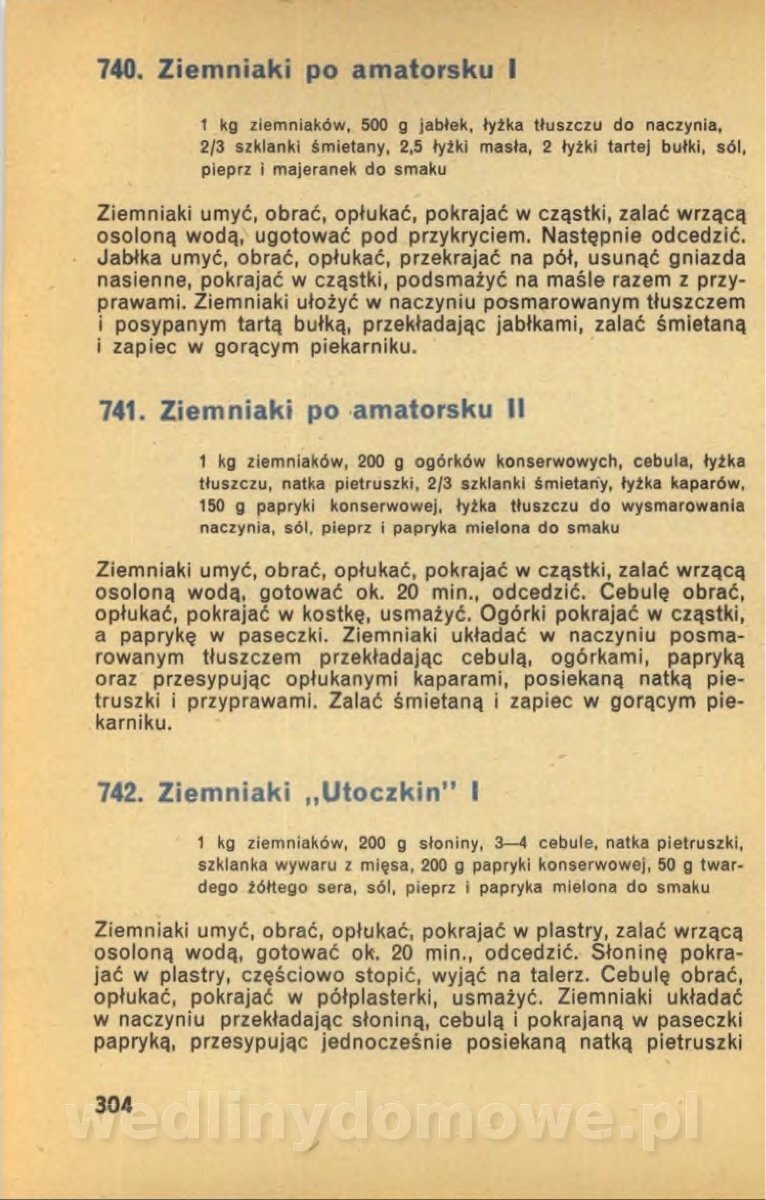 740. Ziemniaki po amatorsku I

1 kg ziemniaków, 500 g jabłek, łyżka tłuszczu do naczynia, 2/3 szklanki śmietany, 2,5 łyżki masła, 2 łyżki tartej bułki, sól, pieprz i majeranek do smaku

Ziemniaki umyć, obrać, opłukać, pokrajać w cząstki, zalać wrzącą osoloną wodą, ugotować pod przykryciem. Następnie odcedzić. Jabłka umyć, obrać, opłukać, przekrajać na pół, usunąć gniazda nasienne, pokrajać w cząstki, podsmażyć na maśle razem z przyprawami. Ziemniaki ułożyć w naczyniu posmarowanym tłuszczem i posypanym tartą bułką, przekładając jabłkami, zalać śmietaną i zapiec w gorącym piekarniku.

741. Ziemniaki po amatorsku II

1 kg ziemniaków, 200 g ogórków konserwowych, cebula, łyżka tłuszczu, natka pietruszki, 2/3 szklanki śmietany, łyżka kaparów, 150 g papryki konserwowej, łyżka tłuszczu do wysmarowania naczynia, sól, pieprz i papryka mielona do smaku

Ziemniaki umyć, obrać, opłukać, pokrajać w cząstki, zalać wrzącą osoloną wodą, gotować ok. 20 min., odcedzić. Cebulę obrać, opłukać, pokrajać w kostkę, usmażyć. Ogórki pokrajać w cząstki, a paprykę w paseczki. Ziemniaki układać w naczyniu posmarowanym tłuszczem przekładając cebulą, ogórkami, papryką oraz przesypując opłukanymi kaparami, posiekaną natką pietruszki i przyprawami. Zalać śmietaną i zapiec w gorącym piekarniku.

742. Ziemniaki „Utoczkin" I

1 kg ziemniaków, 200 g słoniny, 3—4 cebule, natka pietruszki, szklanka wywaru z mięsa, 200 g papryki konserwowej, 50 g twardego żółtego sera, sól, pieprz i papryka mielona do smaku

Ziemniaki umyć, obrać, opłukać, pokrajać w plastry, zalać wrzącą osoloną wodą, gotować ok. 20 min., odcedzić. Słoninę pokrajać w plastry, częściowo stopić, wyjąć na talerz. Cebulę obrać, opłukać, pokrajać w półplasterki, usmażyć. Ziemniaki układać w naczyniu przekładając słoniną, cebulą i pokrajaną w paseczki papryką, przesypując jednocześnie posiekaną natką pietruszki

304

wedlinydomowe.pl